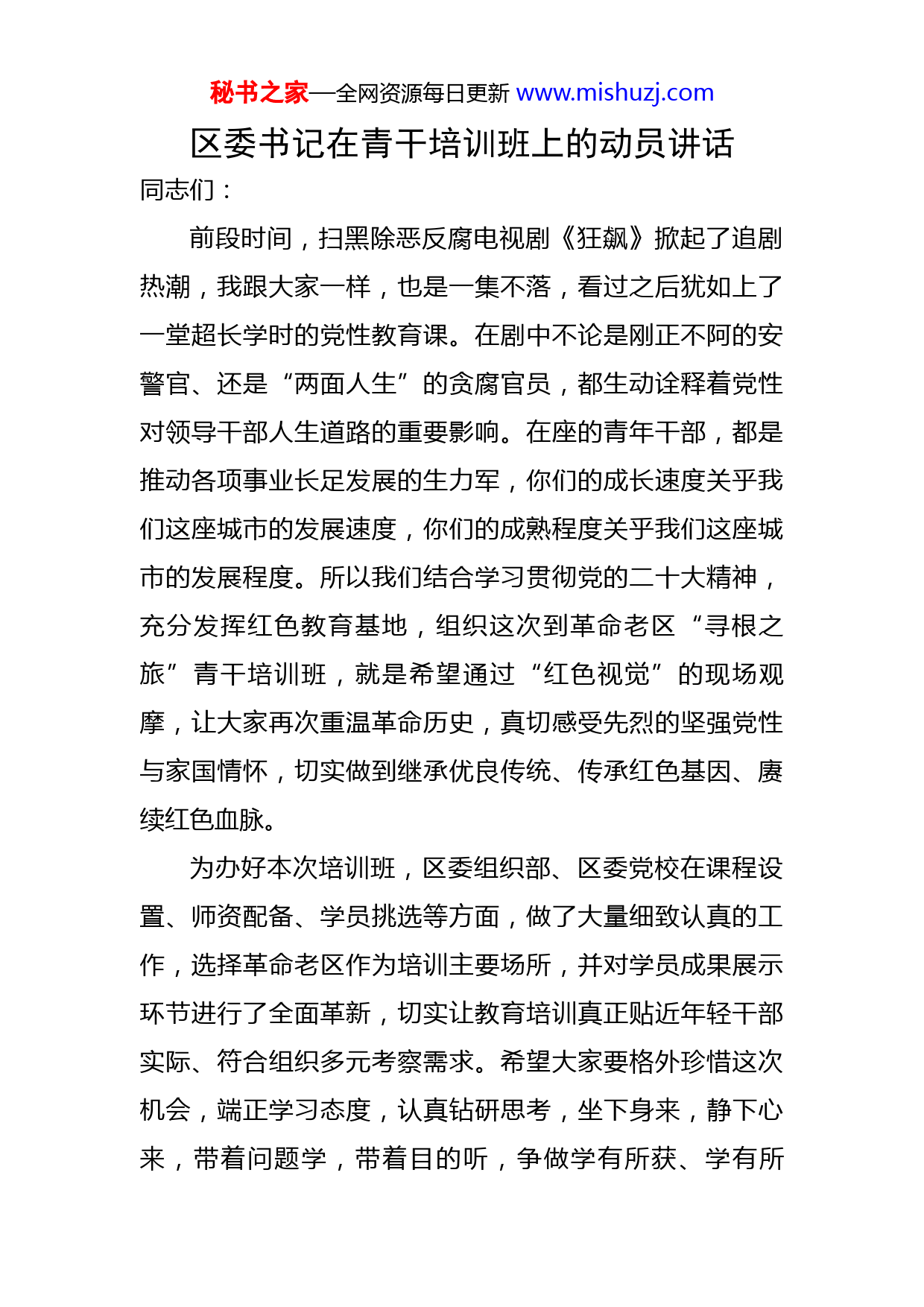 秘书之家—全网资源每日更新 www.mishuzj.com

区委书记在青干培训班上的动员讲话

同志们：

前段时间，扫黑除恶反腐电视剧《狂飙》掀起了追剧热潮，我跟大家一样，也是一集不落，看过之后犹如上了一堂超长学时的党性教育课。在剧中不论是刚正不阿的安警官、还是“两面人生”的贪腐官员，都生动诠释着党性对领导干部人生道路的重要影响。在座的青年干部，都是推动各项事业长足发展的生力军，你们的成长速度关乎我们这座城市的发展速度，你们的成熟程度关乎我们这座城市的发展程度。所以我们结合学习贯彻党的二十大精神，充分发挥红色教育基地，组织这次到革命老区“寻根之旅”青干培训班，就是希望通过“红色视觉”的现场观摩，让大家再次重温革命历史，真切感受先烈的坚强党性与家国情怀，切实做到继承优良传统、传承红色基因、赓续红色血脉。

为办好本次培训班，区委组织部、区委党校在课程设置、师资配备、学员挑选等方面，做了大量细致认真的工作，选择革命老区作为培训主要场所，并对学员成果展示环节进行了全面革新，切实让教育培训真正贴近年轻干部实际、符合组织多元考察需求。希望大家要格外珍惜这次机会，端正学习态度，认真钻研思考，坐下身来，静下心来，带着问题学，带着目的听，争做学有所获、学有所